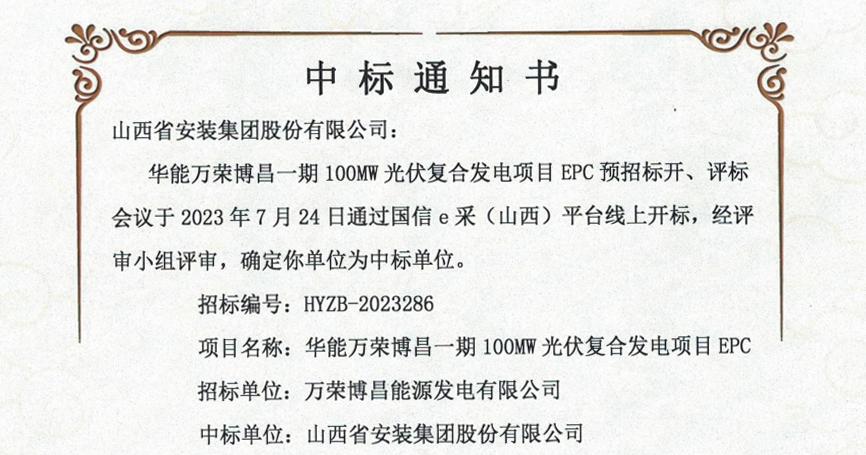 中标通知书

山西省安装集团股份有限公司：

华能万荣博昌一期 100MW 光伏复合发电项目 EPC 预招标开、评标会议于 2023 年 7 月 24 日通过国信 e 采（山西）平台线上开标，经评审小组评审，确定你单位为中标单位。

招标编号：HYZB-2023286

项目名称：华能万荣博昌一期 100MW 光伏复合发电项目 EPC

招标单位：万荣博昌能源发电有限公司

中标单位：山西省安装集团股份有限公司